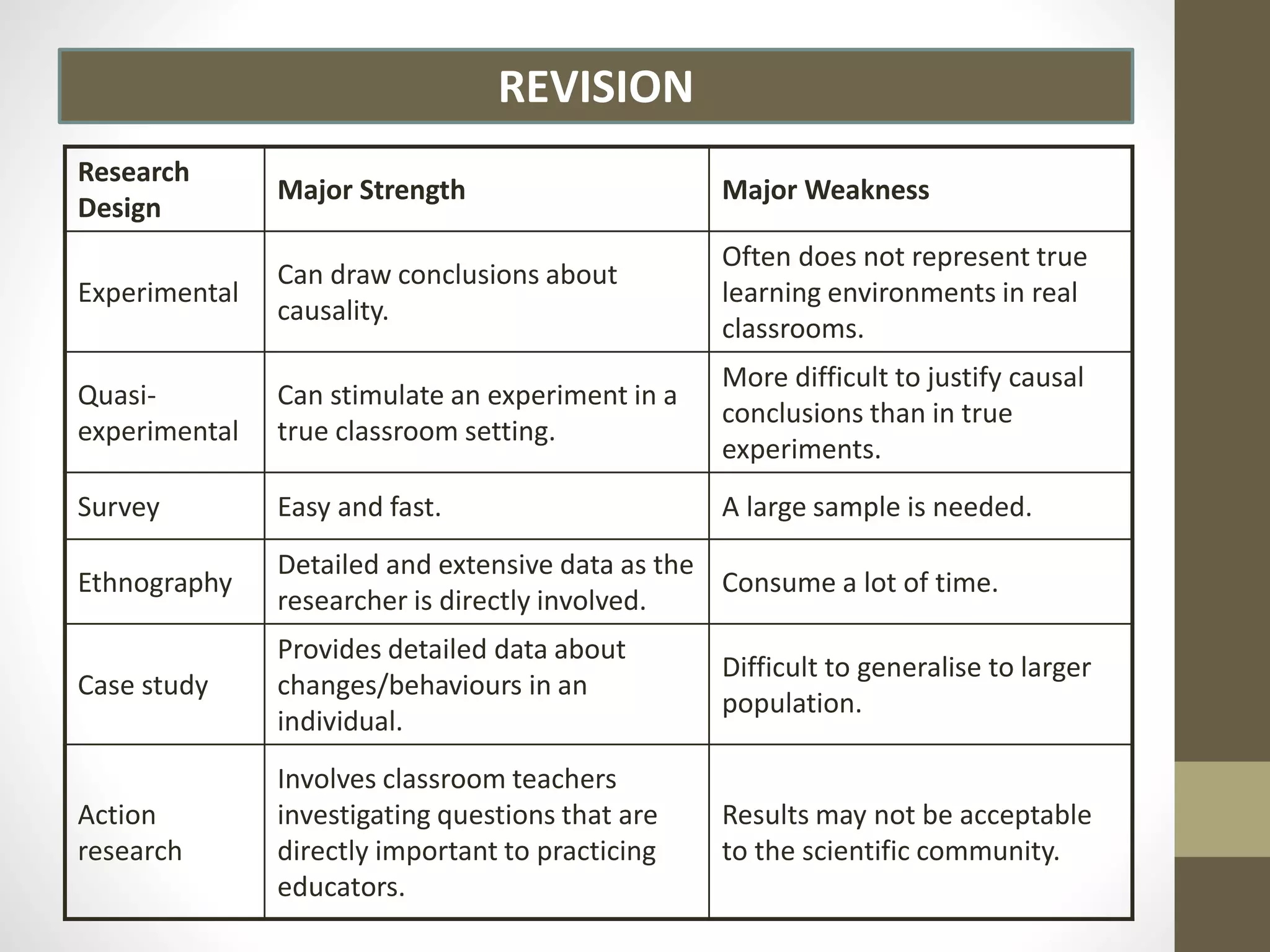 REVISION

| Research Design | Major Strength | Major Weakness |
|---|---|---|
| Experimental | Can draw conclusions about causality. | Often does not represent true learning environments in real classrooms. |
| Quasi-experimental | Can stimulate an experiment in a true classroom setting. | More difficult to justify causal conclusions than in true experiments. |
| Survey | Easy and fast. | A large sample is needed. |
| Ethnography | Detailed and extensive data as the researcher is directly involved. | Consume a lot of time. |
| Case study | Provides detailed data about changes/behaviours in an individual. | Difficult to generalise to larger population. |
| Action research | Involves classroom teachers investigating questions that are directly important to practicing educators. | Results may not be acceptable to the scientific community. |